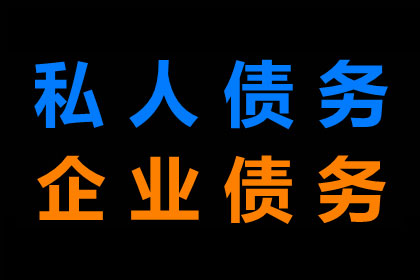 私人债务
企业债务